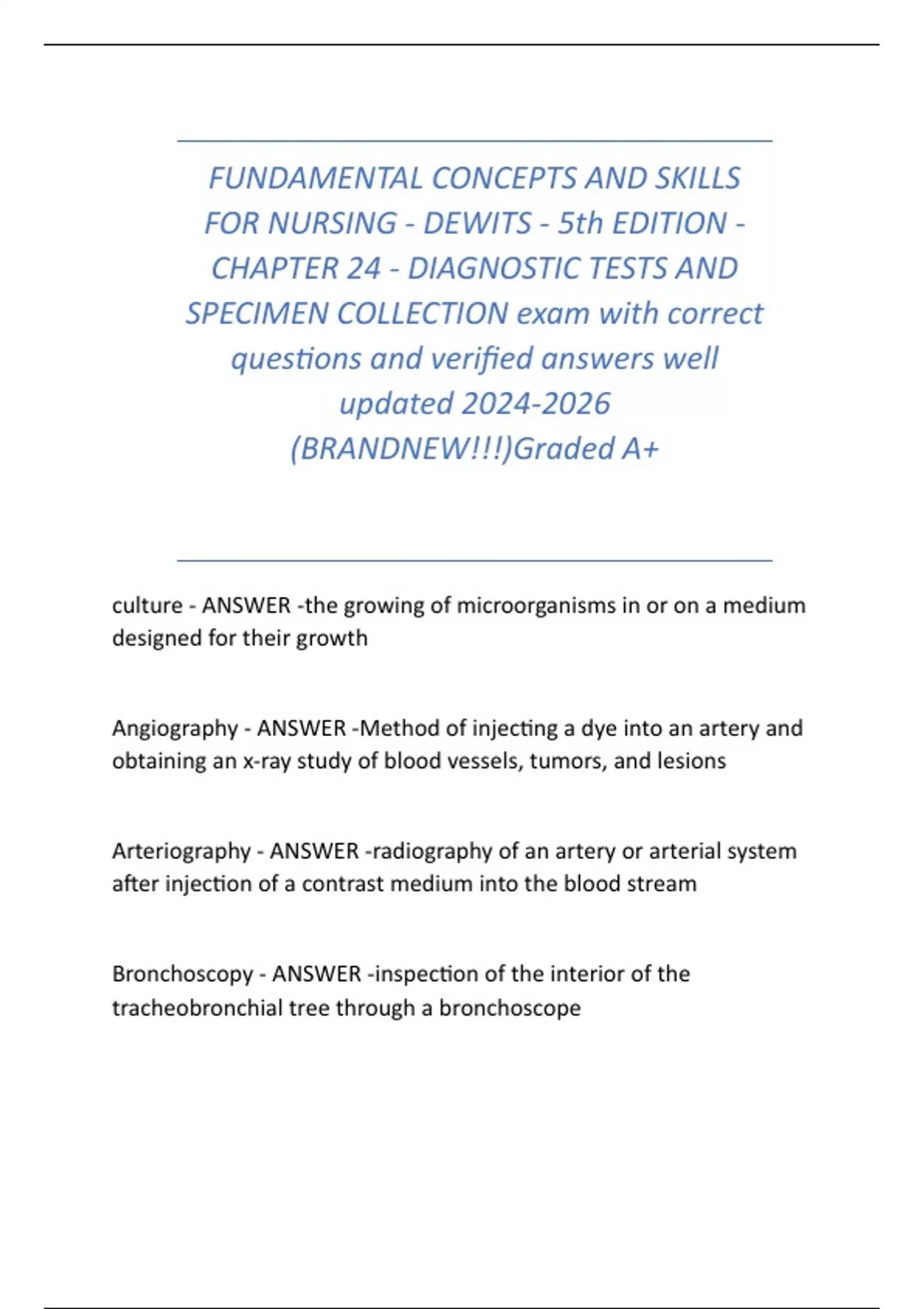 FUNDAMENTAL CONCEPTS AND SKILLS FOR NURSING - DEWITS - 5th EDITION - CHAPTER 24 - DIAGNOSTIC TESTS AND SPECIMEN COLLECTION exam with correct questions and verified answers well updated 2024-2026 (BRANDNEW!!!)Graded A+

culture - ANSWER -the growing of microorganisms in or on a medium designed for their growth

Angiography - ANSWER -Method of injecting a dye into an artery and obtaining an x-ray study of blood vessels, tumors, and lesions

Arteriography - ANSWER -radiography of an artery or arterial system after injection of a contrast medium into the blood stream

Bronchoscopy - ANSWER -inspection of the interior of the tracheobronchial tree through a bronchoscope